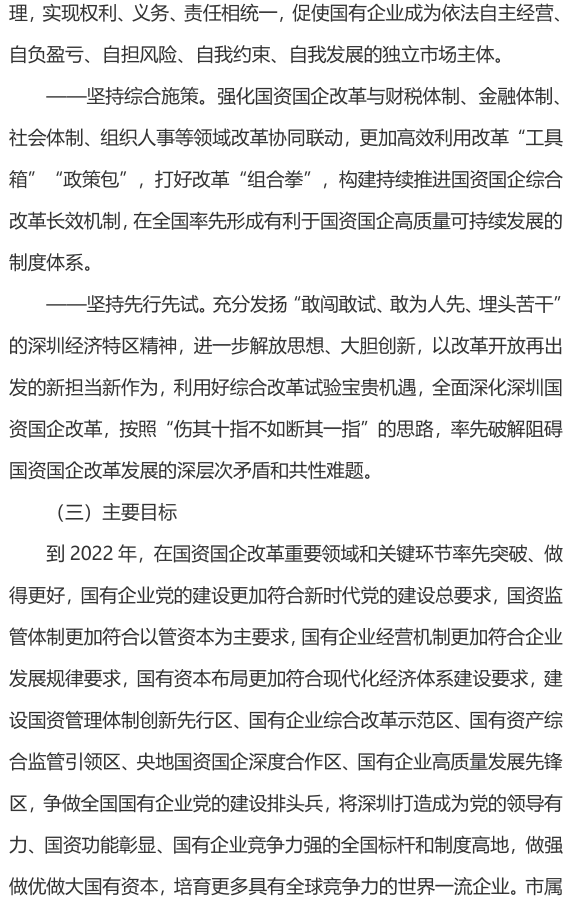 理，实现权利、义务、责任相统一，促使国有企业成为依法自主经营、自负盈亏、自担风险、自我约束、自我发展的独立市场主体。

——坚持综合施策。强化国资国企改革与财税体制、金融体制、社会体制、组织人事等领域改革协同联动，更加高效利用改革“工具箱”“政策包”，打好改革“组合拳”，构建持续推进国资国企综合改革长效机制，在全国率先形成有利于国资国企高质量可持续发展的制度体系。

——坚持先行先试。充分发扬“敢闯敢试、敢为人先、埋头苦干”的深圳经济特区精神，进一步解放思想、大胆创新，以改革开放再出发的新担当新作为，利用好综合改革试验宝贵机遇，全面深化深圳国资国企改革，按照“伤其十指不如断其一指”的思路，率先破解阻碍国资国企改革发展的深层次矛盾和共性难题。

（三）主要目标

到 2022 年，在国资国企改革重要领域和关键环节率先突破、做得更好，国有企业党的建设更加符合新时代党的建设总要求，国资监管体制更加符合以管资本为主要求，国有企业经营机制更加符合企业发展规律要求，国有资本布局更加符合现代化经济体系建设要求，建设国资管理体制创新先行区、国有企业综合改革示范区、国有资产综合监管引领区、央地国资国企深度合作区、国有企业高质量发展先锋区，争做全国国有企业党的建设排头兵，将深圳打造成为党的领导有力、国资功能彰显、国有企业竞争力强的全国标杆和制度高地，做强做优做大国有资本，培育更多具有全球竞争力的世界一流企业。市属